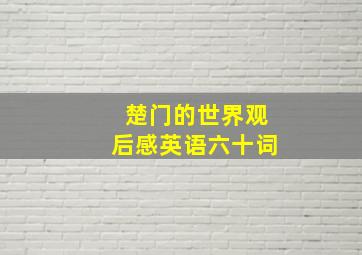 楚门的世界观
后感英语六十词